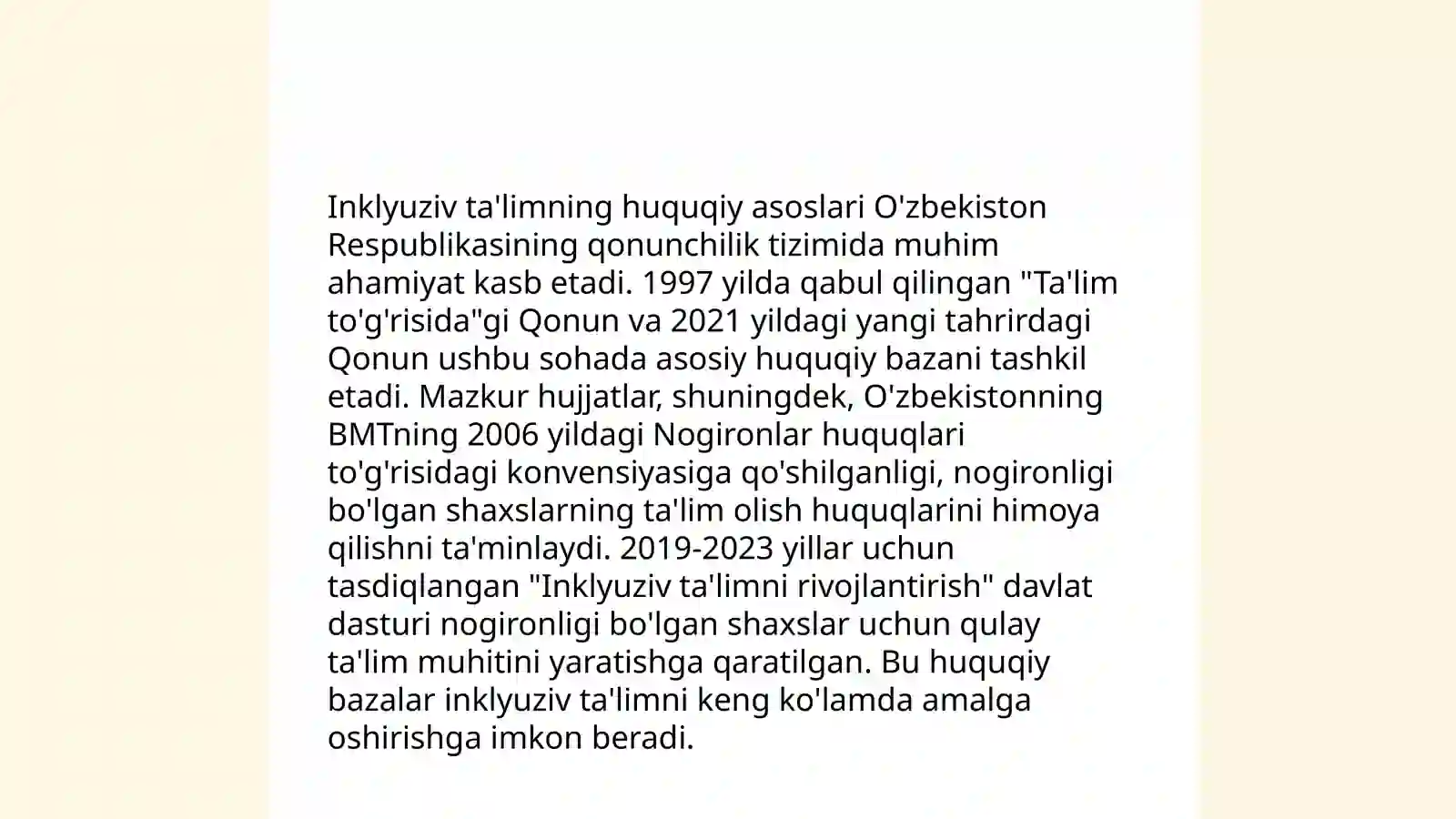 Inklyuziv ta'limning huquqiy asoslari O'zbekiston Respublikasining qonunchilik tizimida muhim ahamiyat kasb etadi. 1997 yilda qabul qilingan "Ta'lim to'g'risida"gi Qonun va 2021 yildagi yangi tahrirdagi Qonun ushbu sohada asosiy huquqiy bazani tashkil etadi. Mazkur hujjatlar, shuningdek, O'zbekistonning BMTning 2006 yildagi Nogironlar huquqlari to'g'risidagi konvensiyasiga qo'shilganligi, nogironligi bo'lgan shaxslarning ta'lim olish huquqlarini himoya qilishni ta'minlaydi. 2019-2023 yillar uchun tasdiqlangan "Inklyuziv ta'limni rivojlantirish" davlat dasturi nogironligi bo'lgan shaxslar uchun qulay ta'lim muhitini yaratishga qaratilgan. Bu huquqiy bazalar inklyuziv ta'limni keng ko'lamda amalga oshirishga imkon beradi.